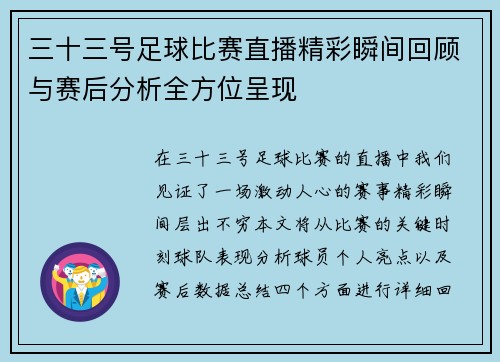 三十三号足球比赛直播精彩瞬间回顾与赛后分析全方位呈现

在三十三号足球比赛的直播中我们见证了一场激动人心的赛事精彩瞬间层出不穷本文将从比赛的关键时刻球队表现分析球员个人亮点以及赛后数据总结四个方面进行详细回